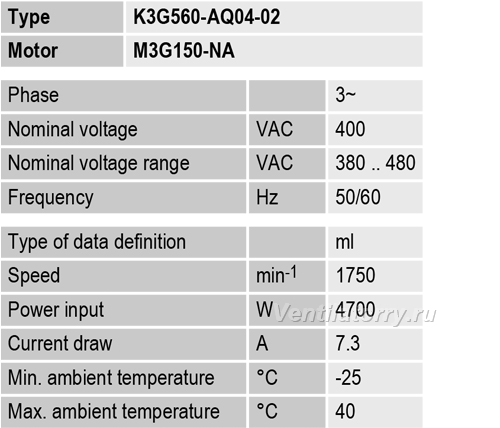 | Type | K3G560-AQ04-02 |
|---|---|
| Motor | M3G150-NA |

| Phase | | 3~ |
|---|---|---|
| Nominal voltage | VAC | 400 |
| Nominal voltage range | VAC | 380 .. 480 |
| Frequency | Hz | 50/60 |

| Type of data definition | | ml |
|---|---|---|
| Speed | $min^{-1}$ | 1750 |
| Power input | W | 4700 |
| Current draw | A | 7.3 |
| Min. ambient temperature | °C | -25 |
| Max. ambient temperature | °C | 40 |

Ventilatorry.ru